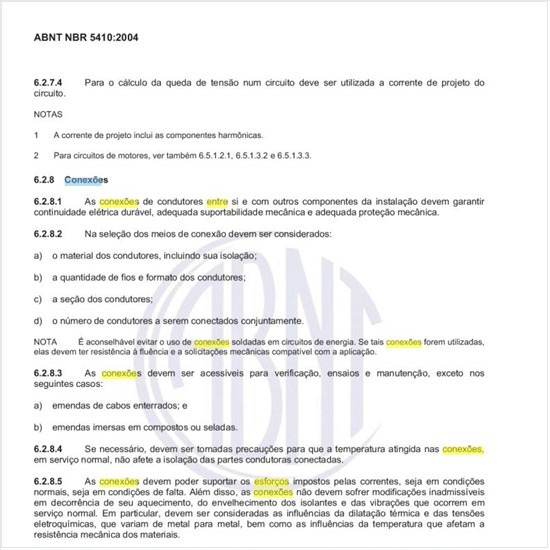 ABNT NBR 5410:2004

6.2.7.4 Para o cálculo da queda de tensão num circuito deve ser utilizada a corrente de projeto do circuito.

NOTAS

1 A corrente de projeto inclui as componentes harmônicas.

2 Para circuitos de motores, ver também 6.5.1.2.1, 6.5.1.3.2 e 6.5.1.3.3.

6.2.8 Conexões

6.2.8.1 As conexões de condutores entre si e com outros componentes da instalação devem garantir continuidade elétrica durável, adequada suportabilidade mecânica e adequada proteção mecânica.

6.2.8.2 Na seleção dos meios de conexão devem ser considerados:

a) o material dos condutores, incluindo sua isolação;

b) a quantidade de fios e formato dos condutores;

c) a seção dos condutores;

d) o número de condutores a serem conectados conjuntamente.

NOTA É aconselhável evitar o uso de conexões soldadas em circuitos de energia. Se tais conexões forem utilizadas, elas devem ter resistência à fluência e a solicitações mecânicas compatível com a aplicação.

6.2.8.3 As conexões devem ser acessíveis para verificação, ensaios e manutenção, exceto nos seguintes casos:

a) emendas de cabos enterrados; e

b) emendas imersas em compostos ou seladas.

6.2.8.4 Se necessário, devem ser tomadas precauções para que a temperatura atingida nas conexões, em serviço normal, não afete a isolação das partes condutoras conectadas.

6.2.8.5 As conexões devem poder suportar os esforços impostos pelas correntes, seja em condições normais, seja em condições de falta. Além disso, as conexões não devem sofrer modificações inadmissíveis em decorrência de seu aquecimento, do envelhecimento dos isolantes e das vibrações que ocorrem em serviço normal. Em particular, devem ser consideradas as influências da dilatação térmica e das tensões eletroquímicas, que variam de metal para metal, bem como as influências da temperatura que afetam a resistência mecânica dos materiais.